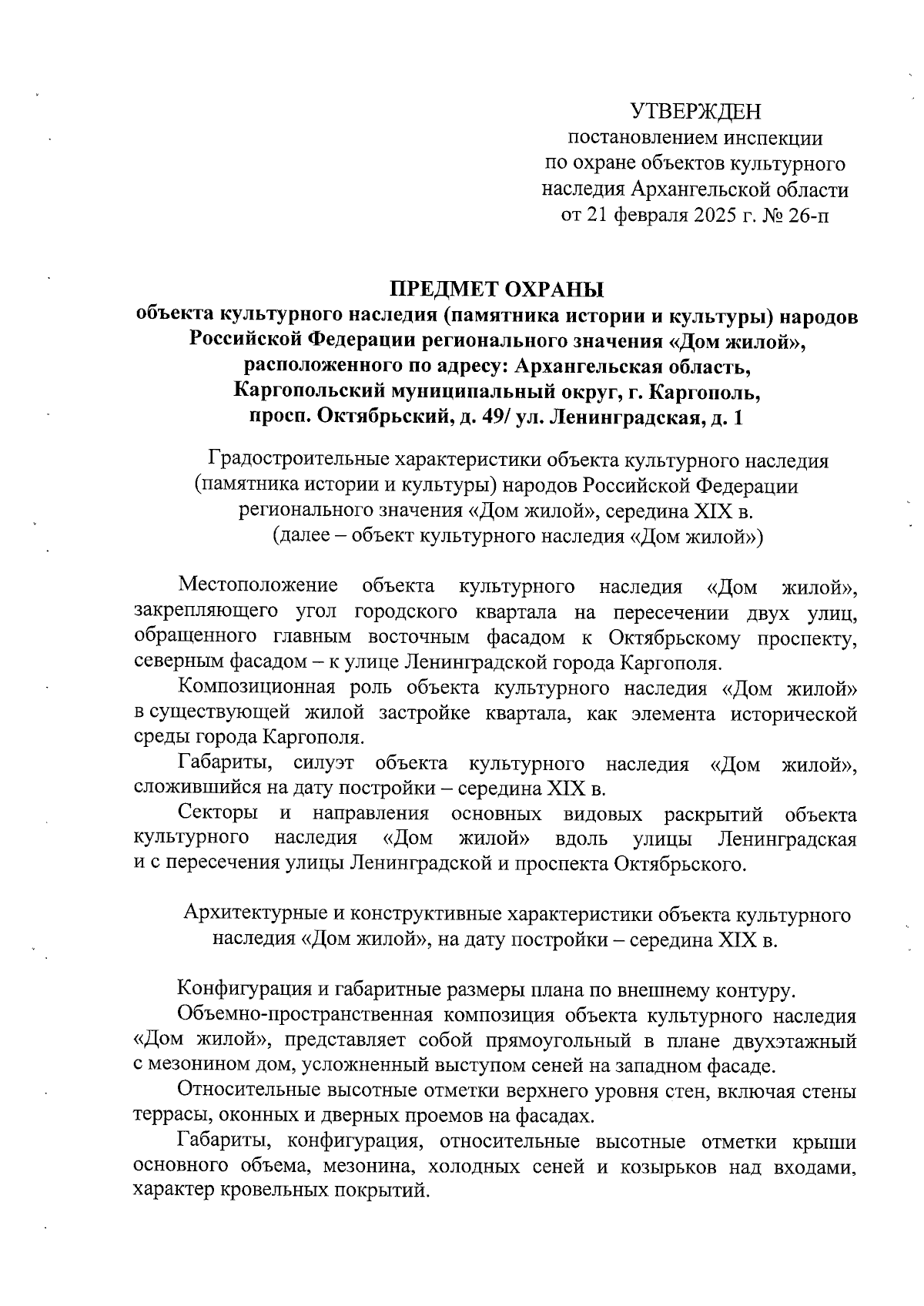 УТВЕРЖДЕН
постановлением инспекции
по охране объектов культурного
наследия Архангельской области
от 21 февраля 2025 г. № 26-п

ПРЕДМЕТ ОХРАНЫ
объекта культурного наследия (памятника истории и культуры) народов Российской Федерации регионального значения «Дом жилой», расположенного по адресу: Архангельская область, Каргопольский муниципальный округ, г. Каргополь, просп. Октябрьский, д. 49/ ул. Ленинградская, д. 1

Градостроительные характеристики объекта культурного наследия (памятника истории и культуры) народов Российской Федерации регионального значения «Дом жилой», середина XIX в. (далее – объект культурного наследия «Дом жилой»)

Местоположение объекта культурного наследия «Дом жилой», закрепляющего угол городского квартала на пересечении двух улиц, обращенного главным восточным фасадом к Октябрьскому проспекту, северным фасадом – к улице Ленинградской города Каргополя.

Композиционная роль объекта культурного наследия «Дом жилой» в существующей жилой застройке квартала, как элемента исторической среды города Каргополя.

Габариты, силуэт объекта культурного наследия «Дом жилой», сложившийся на дату постройки – середина XIX в.

Секторы и направления основных видовых раскрытий объекта культурного наследия «Дом жилой» вдоль улицы Ленинградская и с пересечения улицы Ленинградской и проспекта Октябрьского.

Архитектурные и конструктивные характеристики объекта культурного наследия «Дом жилой», на дату постройки – середина XIX в.

Конфигурация и габаритные размеры плана по внешнему контуру.

Объемно-пространственная композиция объекта культурного наследия «Дом жилой», представляет собой прямоугольный в плане двухэтажный с мезонином дом, усложненный выступом сеней на западном фасаде.

Относительные высотные отметки верхнего уровня стен, включая стены террасы, оконных и дверных проемов на фасадах.

Габариты, конфигурация, относительные высотные отметки крыши основного объема, мезонина, холодных сеней и козырьков над входами, характер кровельных покрытий.